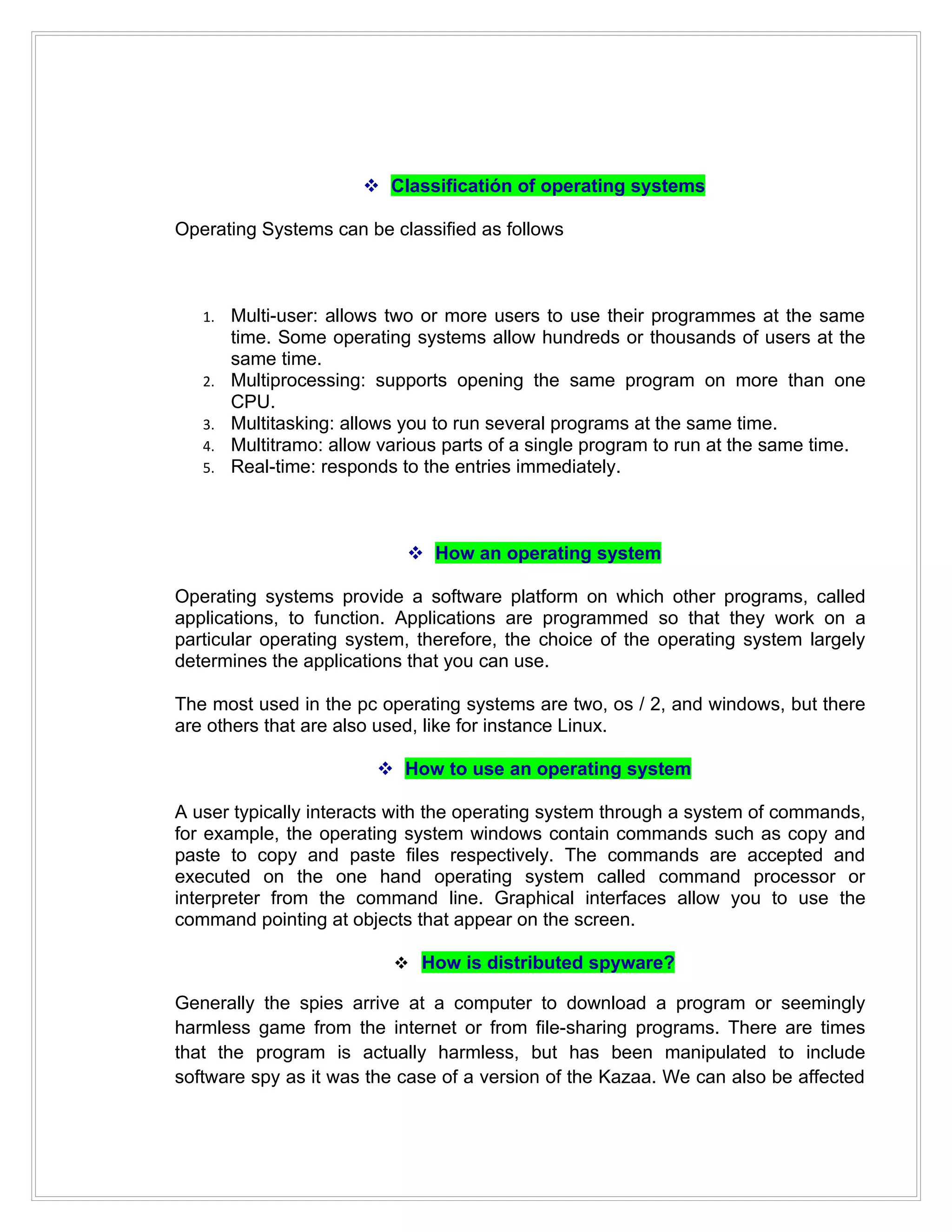 ❖ Classificatión of operating systems

Operating Systems can be classified as follows

1. Multi-user: allows two or more users to use their programmes at the same time. Some operating systems allow hundreds or thousands of users at the same time.
2. Multiprocessing: supports opening the same program on more than one CPU.
3. Multitasking: allows you to run several programs at the same time.
4. Multitramo: allow various parts of a single program to run at the same time.
5. Real-time: responds to the entries immediately.

❖ How an operating system

Operating systems provide a software platform on which other programs, called applications, to function. Applications are programmed so that they work on a particular operating system, therefore, the choice of the operating system largely determines the applications that you can use.

The most used in the pc operating systems are two, os / 2, and windows, but there are others that are also used, like for instance Linux.

❖ How to use an operating system

A user typically interacts with the operating system through a system of commands, for example, the operating system windows contain commands such as copy and paste to copy and paste files respectively. The commands are accepted and executed on the one hand operating system called command processor or interpreter from the command line. Graphical interfaces allow you to use the command pointing at objects that appear on the screen.

❖ How is distributed spyware?

Generally the spies arrive at a computer to download a program or seemingly harmless game from the internet or from file-sharing programs. There are times that the program is actually harmless, but has been manipulated to include software spy as it was the case of a version of the Kazaa. We can also be affected